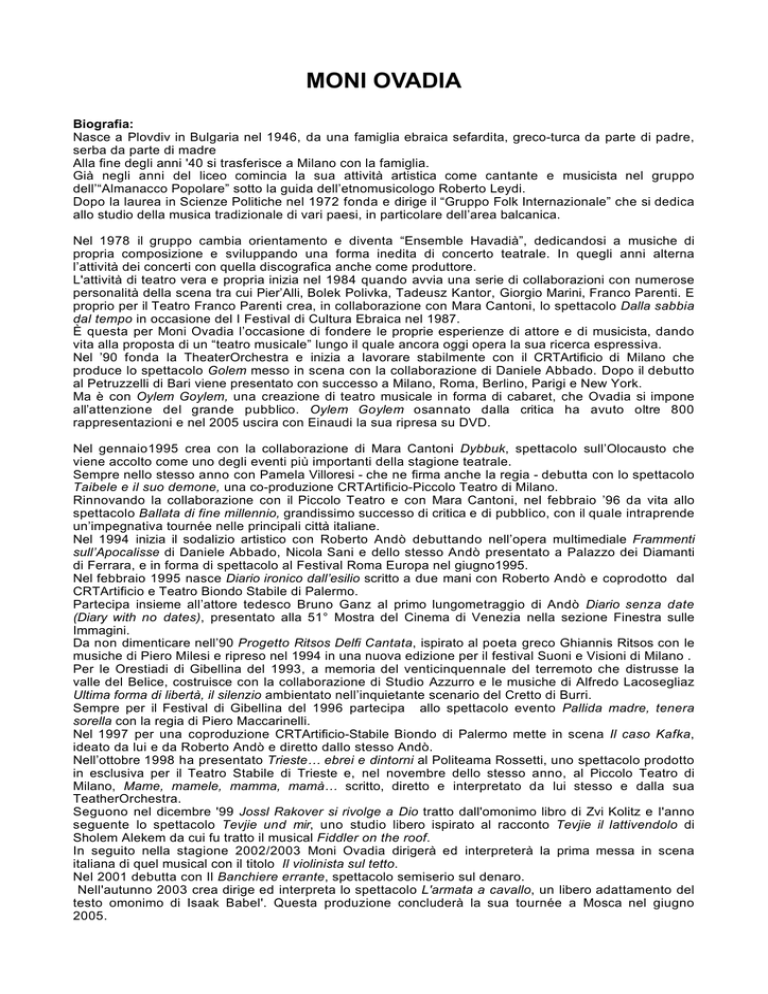 MONI OVADIA

Biografia:
Nasce a Plovdiv in Bulgaria nel 1946, da una famiglia ebraica sefardita, greco-turca da parte di padre, serba da parte di madre
Alla fine degli anni '40 si trasferisce a Milano con la famiglia.
Già negli anni del liceo comincia la sua attività artistica come cantante e musicista nel gruppo dell'"Almanacco Popolare" sotto la guida dell'etnomusicologo Roberto Leydi.
Dopo la laurea in Scienze Politiche nel 1972 fonda e dirige il "Gruppo Folk Internazionale" che si dedica allo studio della musica tradizionale di vari paesi, in particolare dell'area balcanica.

Nel 1978 il gruppo cambia orientamento e diventa "Ensemble Havadià", dedicandosi a musiche di propria composizione e sviluppando una forma inedita di concerto teatrale. In quegli anni alterna l'attività dei concerti con quella discografica anche come produttore.
L'attività di teatro vera e propria inizia nel 1984 quando avvia una serie di collaborazioni con numerose personalità della scena tra cui Pier'Alli, Bolek Polivka, Tadeusz Kantor, Giorgio Marini, Franco Parenti. E proprio per il Teatro Franco Parenti crea, in collaborazione con Mara Cantoni, lo spettacolo Dalla sabbia dal tempo in occasione del I Festival di Cultura Ebraica nel 1987.
È questa per Moni Ovadia l'occasione di fondere le proprie esperienze di attore e di musicista, dando vita alla proposta di un "teatro musicale" lungo il quale ancora oggi opera la sua ricerca espressiva.
Nel '90 fonda la TheaterOrchestra e inizia a lavorare stabilmente con il CRTArtificio di Milano che produce lo spettacolo Golem messo in scena con la collaborazione di Daniele Abbado. Dopo il debutto al Petruzzelli di Bari viene presentato con successo a Milano, Roma, Berlino, Parigi e New York.
Ma è con Oylem Goylem, una creazione di teatro musicale in forma di cabaret, che Ovadia si impone all'attenzione del grande pubblico. Oylem Goylem osannato dalla critica ha avuto oltre 800 rappresentazioni e nel 2005 uscira con Einaudi la sua ripresa su DVD.

Nel gennaio1995 crea con la collaborazione di Mara Cantoni Dybbuk, spettacolo sull'Olocausto che viene accolto come uno degli eventi più importanti della stagione teatrale.
Sempre nello stesso anno con Pamela Villoresi - che ne firma anche la regia - debutta con lo spettacolo Taibele e il suo demone, una co-produzione CRTArtificio-Piccolo Teatro di Milano.
Rinnovando la collaborazione con il Piccolo Teatro e con Mara Cantoni, nel febbraio '96 da vita allo spettacolo Ballata di fine millennio, grandissimo successo di critica e di pubblico, con il quale intraprende un'impegnativa tournée nelle principali città italiane.
Nel 1994 inizia il sodalizio artistico con Roberto Andò debuttando nell'opera multimediale Frammenti sull'Apocalisse di Daniele Abbado, Nicola Sani e dello stesso Andò presentato a Palazzo dei Diamanti di Ferrara, e in forma di spettacolo al Festival Roma Europa nel giugno1995.
Nel febbraio 1995 nasce Diario ironico dall'esilio scritto a due mani con Roberto Andò e coprodotto dal CRTArtificio e Teatro Biondo Stabile di Palermo.
Partecipa insieme all'attore tedesco Bruno Ganz al primo lungometraggio di Andò Diario senza date (Diary with no dates), presentato alla 51° Mostra del Cinema di Venezia nella sezione Finestra sulle Immagini.
Da non dimenticare nell'90 Progetto Ritsos Delfi Cantata, ispirato al poeta greco Ghiannis Ritsos con le musiche di Piero Milesi e ripreso nel 1994 in una nuova edizione per il festival Suoni e Visioni di Milano .
Per le Orestiadi di Gibellina del 1993, a memoria del venticinquennale del terremoto che distrusse la valle del Belice, costruisce con la collaborazione di Studio Azzurro e le musiche di Alfredo Lacosegliaz Ultima forma di libertà, il silenzio ambientato nell'inquietante scenario del Cretto di Burri.
Sempre per il Festival di Gibellina del 1996 partecipa allo spettacolo evento Pallida madre, tenera sorella con la regia di Piero Maccarinelli.
Nel 1997 per una coproduzione CRTArtificio-Stabile Biondo di Palermo mette in scena Il caso Kafka, ideato da lui e da Roberto Andò e diretto dallo stesso Andò.
Nell'ottobre 1998 ha presentato Trieste… ebrei e dintorni al Politeama Rossetti, uno spettacolo prodotto in esclusiva per il Teatro Stabile di Trieste e, nel novembre dello stesso anno, al Piccolo Teatro di Milano, Mame, mamele, mamma, mamà… scritto, diretto e interpretato da lui stesso e dalla sua TeatherOrchestra.
Seguono nel dicembre '99 Jossl Rakover si rivolge a Dio tratto dall'omonimo libro di Zvi Kolitz e l'anno seguente lo spettacolo Tevjie und mir, uno studio libero ispirato al racconto Tevjie il lattivendolo di Sholem Alekem da cui fu tratto il musical Fiddler on the roof.
In seguito nella stagione 2002/2003 Moni Ovadia dirigerà ed interpreterà la prima messa in scena italiana di quel musical con il titolo Il violinista sul tetto.
Nel 2001 debutta con Il Banchiere errante, spettacolo semiserio sul denaro.
Nell'autunno 2003 crea dirige ed interpreta lo spettacolo L'armata a cavallo, un libero adattamento del testo omonimo di Isaak Babel'. Questa produzione concluderà la sua tournée a Mosca nel giugno 2005.